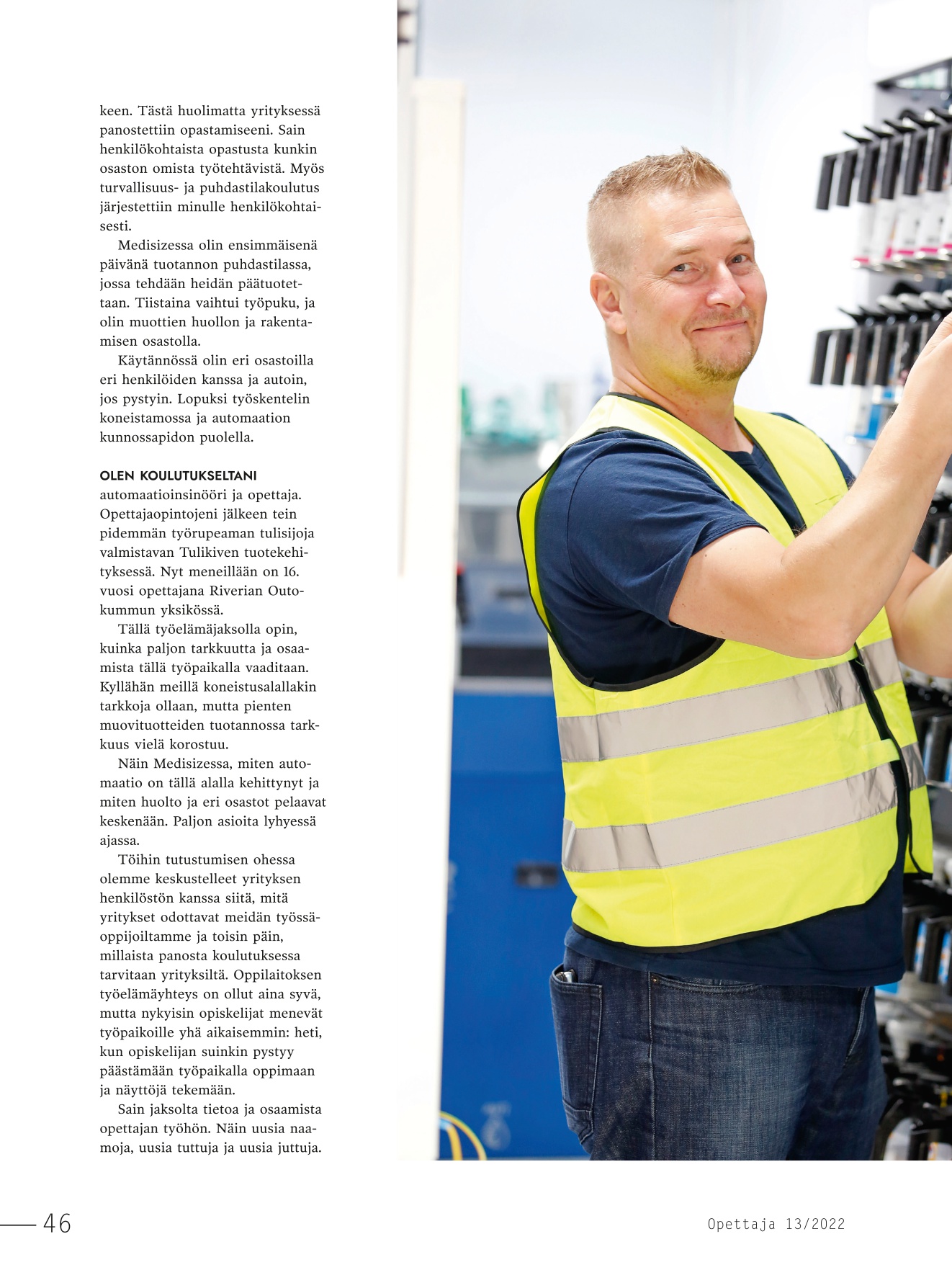 keen. Tästä huolimatta yrityksessä panostettiin opastamiseeni. Sain henkilökohtaista opastusta kunkin osaston omista työtehtävistä. Myös turvallisuus- ja puhdastilakoulutus järjestettiin minulle henkilökohtaisesti.

Medisizessa olin ensimmäisenä päivänä tuotannon puhdastilassa, jossa tehdään heidän päätuotettaan. Tiistaina vaihtui työpuku, ja olin muottien huollon ja rakentamisen osastolla.

Käytännössä olin eri osastoilla eri henkilöiden kanssa ja autoin, jos pystyin. Lopuksi työskentelin koneistamossa ja automaation kunnossapidon puolella.

OLEN KOULUTUKSELTANI automaatioinsinööri ja opettaja. Opettajaopintojeni jälkeen tein pidemmän työrupeaman tulisijoja valmistavan Tulikiven tuotekehityksessä. Nyt meneillään on 16. vuosi opettajana Riverian Outokummun yksikössä.

Tällä työelämäjaksolla opin, kuinka paljon tarkkuutta ja osaamista tällä työpaikalla vaaditaan. Kyllähän meillä koneistusalallakin tarkkoja ollaan, mutta pienten muovituotteiden tuotannossa tarkkuus vielä korostuu.

Näin Medisizessa, miten automaatio on tällä alalla kehittynyt ja miten huolto ja eri osastot pelaavat keskenään. Paljon asioita lyhyessä ajassa.

Töihin tutustumisen ohessa olemme keskustelleet yrityksen henkilöstön kanssa siitä, mitä yritykset odottavat meidän työssäoppijoiltamme ja toisin päin, millaista panosta koulutuksessa tarvitaan yrityksiltä. Oppilaitoksen työelämäyhteys on ollut aina syvä, mutta nykyisin opiskelijat menevät työpaikoille yhä aikaisemmin: heti, kun opiskelijan suinkin pystyy päästämään työpaikalla oppimaan ja näyttöjä tekemään.

Sain jaksolta tietoa ja osaamista opettajan työhön. Näin uusia naamoja, uusia tuttuja ja uusia juttuja.

46

Opettaja 13/2022